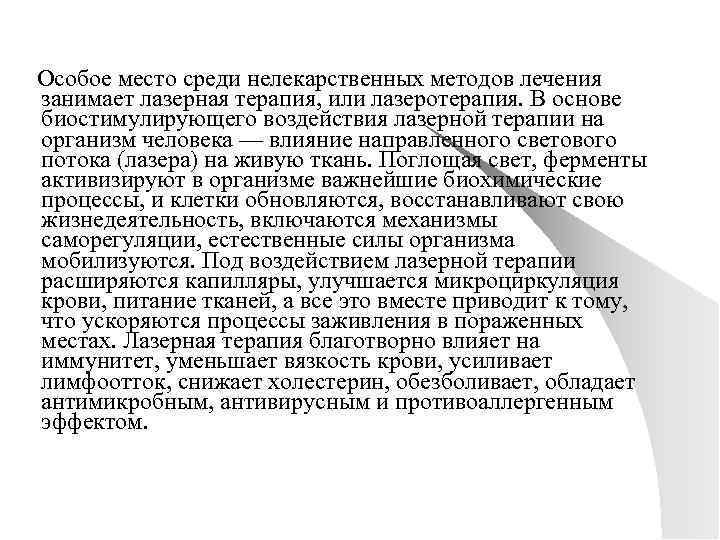 Особое место среди нелекарственных методов лечения занимает лазерная терапия, или лазеротерапия. В основе биостимулирующего воздействия лазерной терапии на организм человека — влияние направленного светового потока (лазера) на живую ткань. Поглощая свет, ферменты активизируют в организме важнейшие биохимические процессы, и клетки обновляются, восстанавливают свою жизнедеятельность, включаются механизмы саморегуляции, естественные силы организма мобилизуются. Под воздействием лазерной терапии расширяются капилляры, улучшается микроциркуляция крови, питание тканей, а все это вместе приводит к тому, что ускоряются процессы заживления в пораженных местах. Лазерная терапия благотворно влияет на иммунитет, уменьшает вязкость крови, усиливает лимфоотток, снижает холестерин, обезболивает, обладает антимикробным, антивирусным и противоаллергенным эффектом.